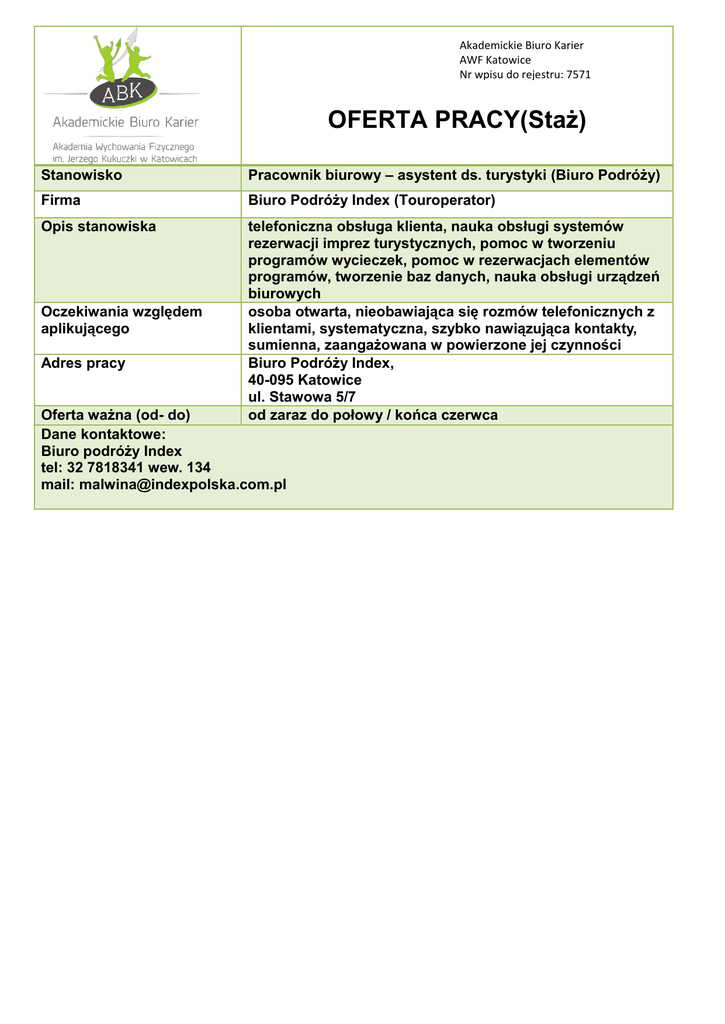 ABK
Akademickie Biuro Karier
Akademia Wychowania Fizycznego im. Jerzego Kukuczki w Katowicach

Akademickie Biuro Karier
AWF Katowice
Nr wpisu do rejestru: 7571

OFERTA PRACY(Staż)

| Stanowisko | Pracownik biurowy – asystent ds. turystyki (Biuro Podróży) |
|---|---|
| Firma | Biuro Podróży Index (Touroperator) |
| Opis stanowiska | telefoniczna obsługa klienta, nauka obsługi systemów rezerwacji imprez turystycznych, pomoc w tworzeniu programów wycieczek, pomoc w rezerwacjach elementów programów, tworzenie baz danych, nauka obsługi urządzeń biurowych |
| Oczekiwania względem aplikującego | osoba otwarta, nieobawiająca się rozmów telefonicznych z klientami, systematyczna, szybko nawiązująca kontakty, sumienna, zaangażowana w powierzone jej czynności |
| Adres pracy | Biuro Podróży Index, 40-095 Katowice ul. Stawowa 5/7 |
| Oferta ważna (od- do) | od zaraz do połowy / końca czerwca |

Dane kontaktowe:
Biuro podróży Index
tel: 32 7818341 wew. 134
mail: malwina@indexpolska.com.pl